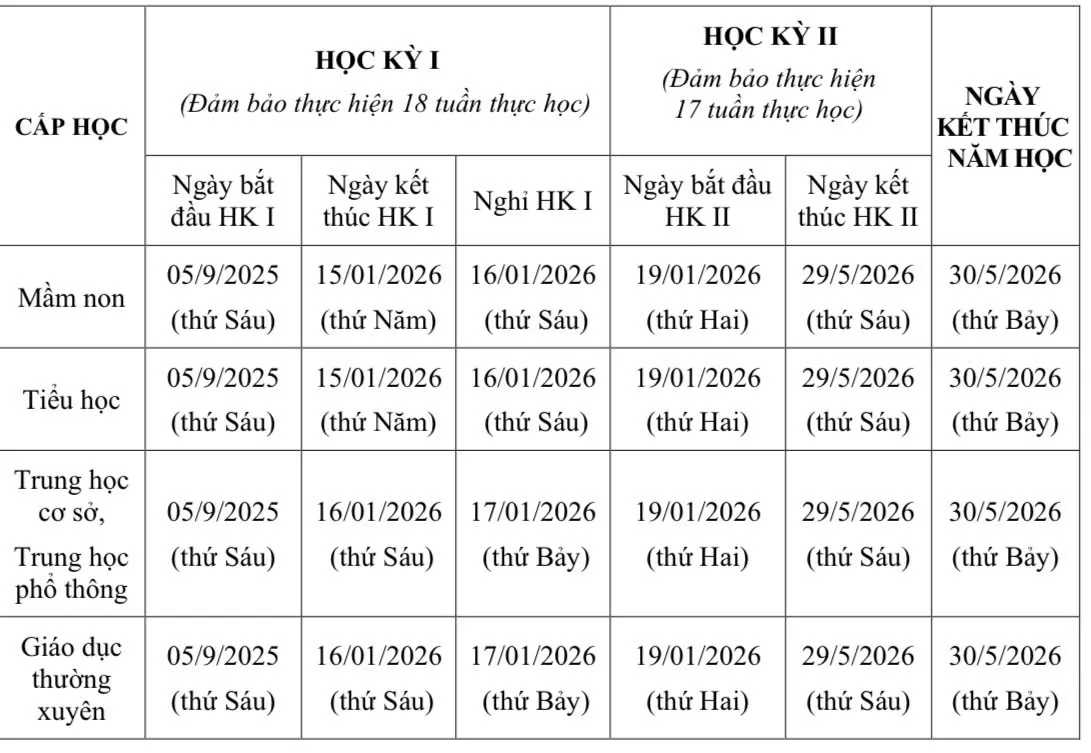 | CẤP HỌC | HỌC KỲ I (Đảm bảo thực hiện 18 tuần thực học) | | | HỌC KỲ II (Đảm bảo thực hiện 17 tuần thực học) | | NGÀY KẾT THÚC NĂM HỌC |
|---|---|---|---|---|---|---|
| | Ngày bắt đầu HK I | Ngày kết thúc HK I | Nghỉ HK I | Ngày bắt đầu HK II | Ngày kết thúc HK II | |
| Mầm non | 05/9/2025 (thứ Sáu) | 15/01/2026 (thứ Năm) | 16/01/2026 (thứ Sáu) | 19/01/2026 (thứ Hai) | 29/5/2026 (thứ Sáu) | 30/5/2026 (thứ Bảy) |
| Tiểu học | 05/9/2025 (thứ Sáu) | 15/01/2026 (thứ Năm) | 16/01/2026 (thứ Sáu) | 19/01/2026 (thứ Hai) | 29/5/2026 (thứ Sáu) | 30/5/2026 (thứ Bảy) |
| Trung học cơ sở, Trung học phổ thông | 05/9/2025 (thứ Sáu) | 16/01/2026 (thứ Sáu) | 17/01/2026 (thứ Bảy) | 19/01/2026 (thứ Hai) | 29/5/2026 (thứ Sáu) | 30/5/2026 (thứ Bảy) |
| Giáo dục thường xuyên | 05/9/2025 (thứ Sáu) | 16/01/2026 (thứ Sáu) | 17/01/2026 (thứ Bảy) | 19/01/2026 (thứ Hai) | 29/5/2026 (thứ Sáu) | 30/5/2026 (thứ Bảy) |